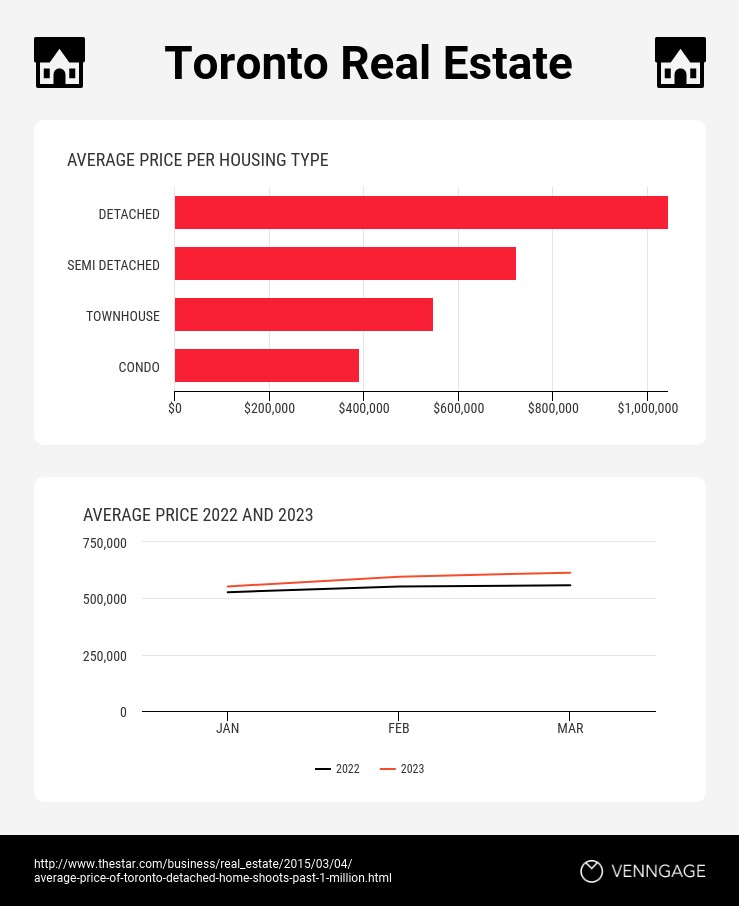 Toronto Real Estate

AVERAGE PRICE PER HOUSING TYPE

DETACHED
SEMI DETACHED
TOWNHOUSE
CONDO

$0 $200,000 $400,000 $600,000 $800,000 $1,000,000

AVERAGE PRICE 2022 AND 2023

750,000
500,000
250,000
0

JAN FEB MAR

2022 2023

http://www.thestar.com/business/real_estate/2015/03/04/average-price-of-toronto-detached-home-shoots-past-1-million.html

VENNGAGE